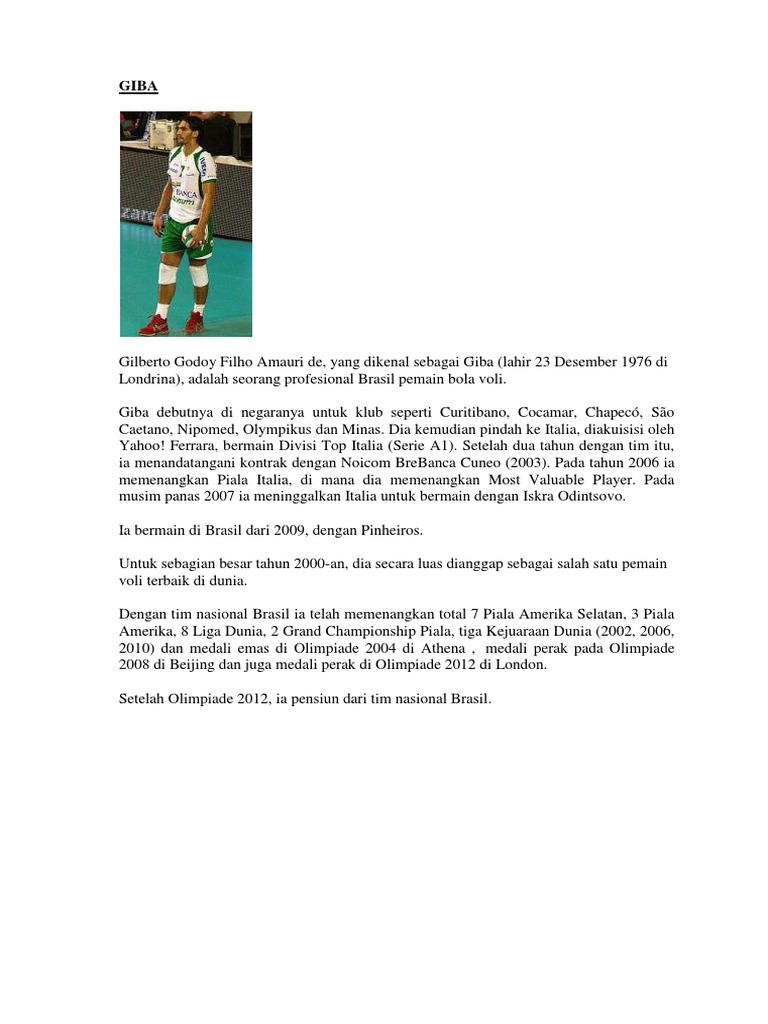 GIBA

Gilberto Godoy Filho Amauri de, yang dikenal sebagai Giba (lahir 23 Desember 1976 di Londrina), adalah seorang profesional Brasil pemain bola voli.

Giba debutnya di negaranya untuk klub seperti Curitibano, Cocamar, Chapecó, São Caetano, Nipomed, Olympikus dan Minas. Dia kemudian pindah ke Italia, diakuisisi oleh Yahoo! Ferrara, bermain Divisi Top Italia (Serie A1). Setelah dua tahun dengan tim itu, ia menandatangani kontrak dengan Noicom BreBanca Cuneo (2003). Pada tahun 2006 ia memenangkan Piala Italia, di mana dia memenangkan Most Valuable Player. Pada musim panas 2007 ia meninggalkan Italia untuk bermain dengan Iskra Odintsovo.

Ia bermain di Brasil dari 2009, dengan Pinheiros.

Untuk sebagian besar tahun 2000-an, dia secara luas dianggap sebagai salah satu pemain voli terbaik di dunia.

Dengan tim nasional Brasil ia telah memenangkan total 7 Piala Amerika Selatan, 3 Piala Amerika, 8 Liga Dunia, 2 Grand Championship Piala, tiga Kejuaraan Dunia (2002, 2006, 2010) dan medali emas di Olimpiade 2004 di Athena , medali perak pada Olimpiade 2008 di Beijing dan juga medali perak di Olimpiade 2012 di London.

Setelah Olimpiade 2012, ia pensiun dari tim nasional Brasil.